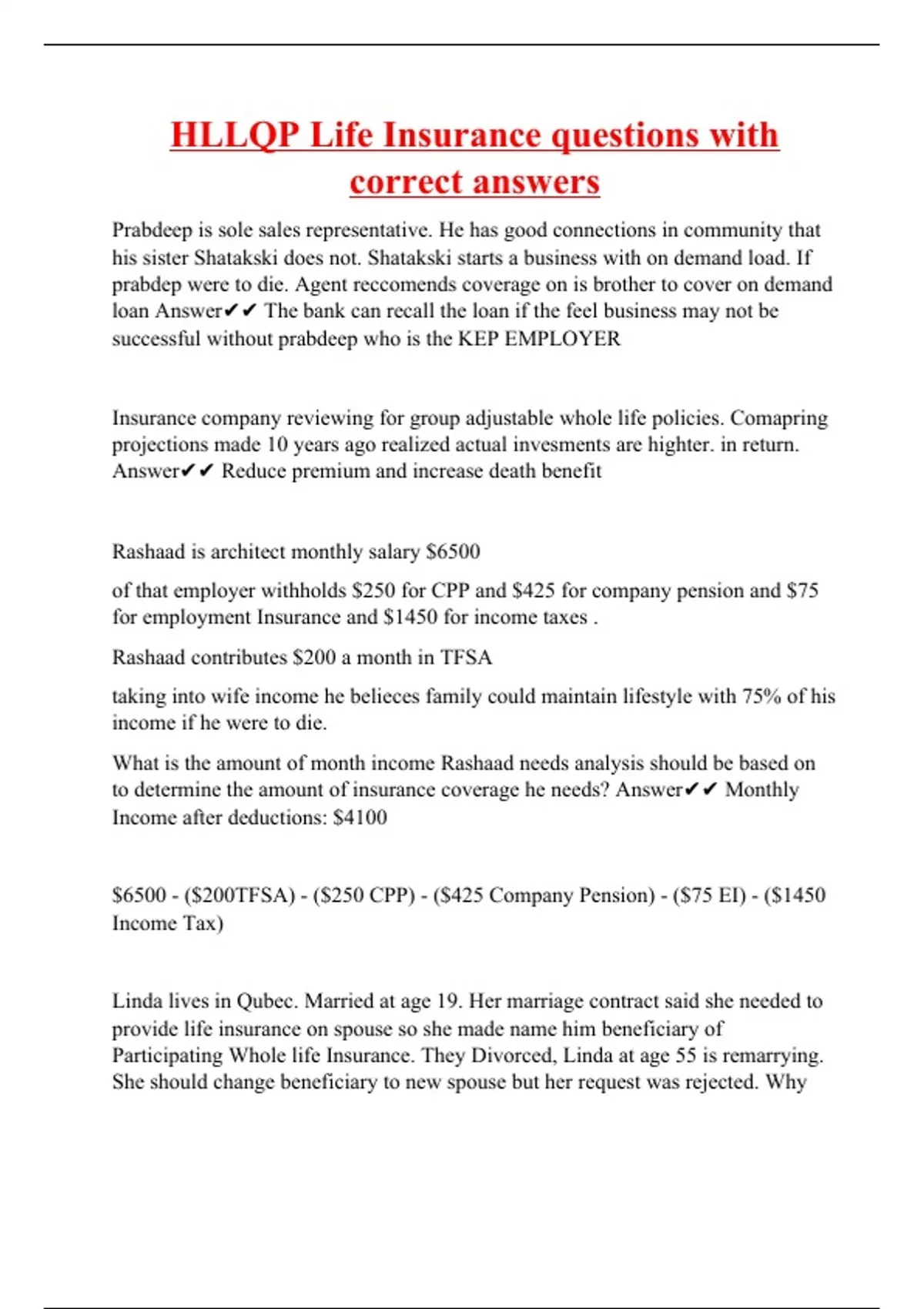 HLLQP Life Insurance questions with correct answers

Prabdeep is sole sales representative. He has good connections in community that his sister Shatakski does not. Shatakski starts a business with on demand load. If prabdep were to die. Agent reccomends coverage on is brother to cover on demand loan Answer✔✔ The bank can recall the loan if the feel business may not be successful without prabdeep who is the KEP EMPLOYER

Insurance company reviewing for group adjustable whole life policies. Comapring projections made 10 years ago realized actual invesments are highter. in return. Answer✔✔ Reduce premium and increase death benefit

Rashaad is architect monthly salary $6500

of that employer withholds $250 for CPP and $425 for company pension and $75 for employment Insurance and $1450 for income taxes .

Rashaad contributes $200 a month in TFSA

taking into wife income he belieces family could maintain lifestyle with 75% of his income if he were to die.

What is the amount of month income Rashaad needs analysis should be based on to determine the amount of insurance coverage he needs? Answer✔✔ Monthly Income after deductions: $4100

$6500 - ($200TFSA) - ($250 CPP) - ($425 Company Pension) - ($75 EI) - ($1450 Income Tax)

Linda lives in Qubec. Married at age 19. Her marriage contract said she needed to provide life insurance on spouse so she made name him beneficiary of Participating Whole life Insurance. They Divorced, Linda at age 55 is remarrying. She should change beneficiary to new spouse but her request was rejected. Why